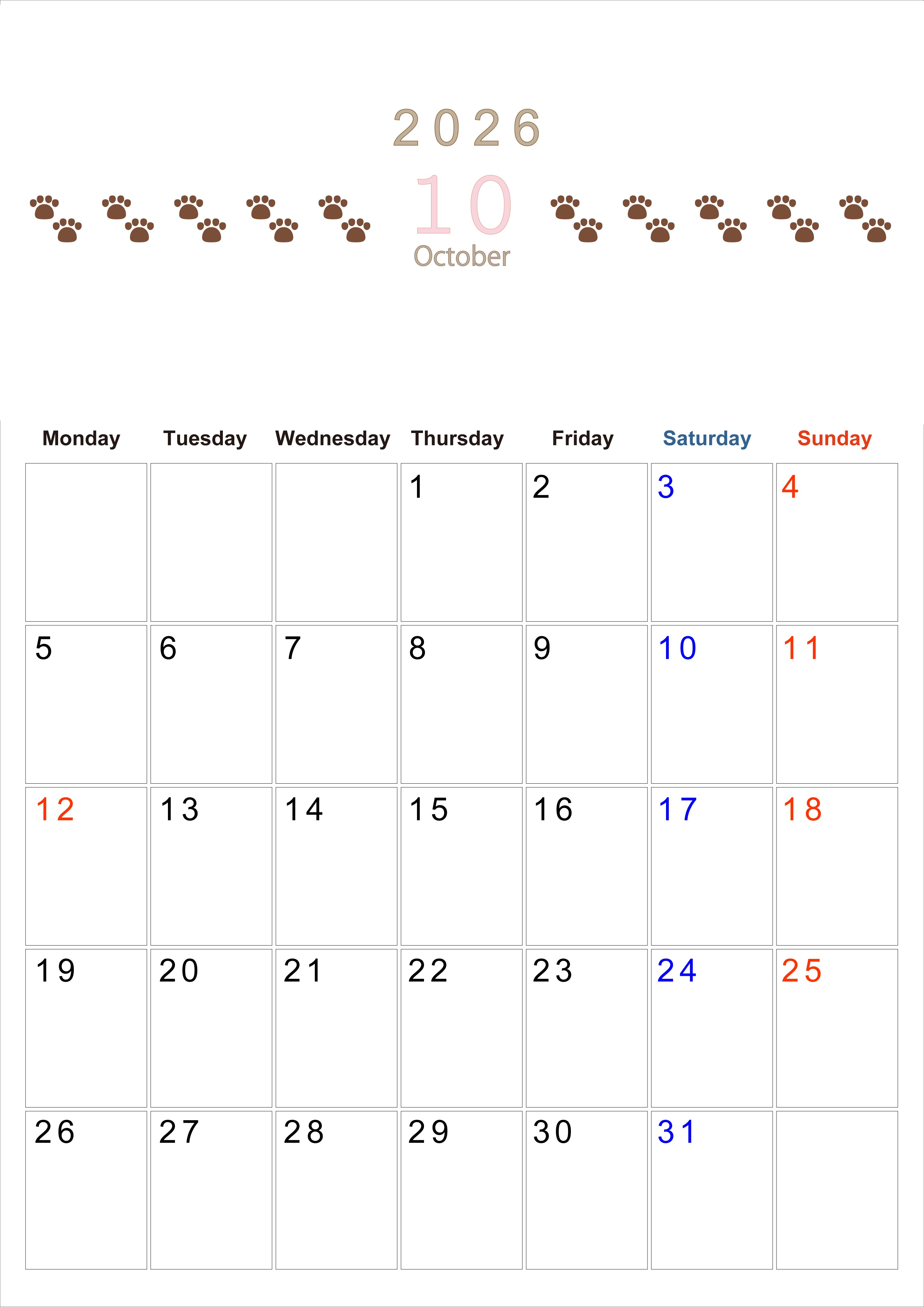 2026

10

October

| Monday | Tuesday | Wednesday | Thursday | Friday | Saturday | Sunday |
|---|---|---|---|---|---|---|
|  |  |  | 1 | 2 | 3 | 4 |
| 5 | 6 | 7 | 8 | 9 | 10 | 11 |
| 12 | 13 | 14 | 15 | 16 | 17 | 18 |
| 19 | 20 | 21 | 22 | 23 | 24 | 25 |
| 26 | 27 | 28 | 29 | 30 | 31 |  |